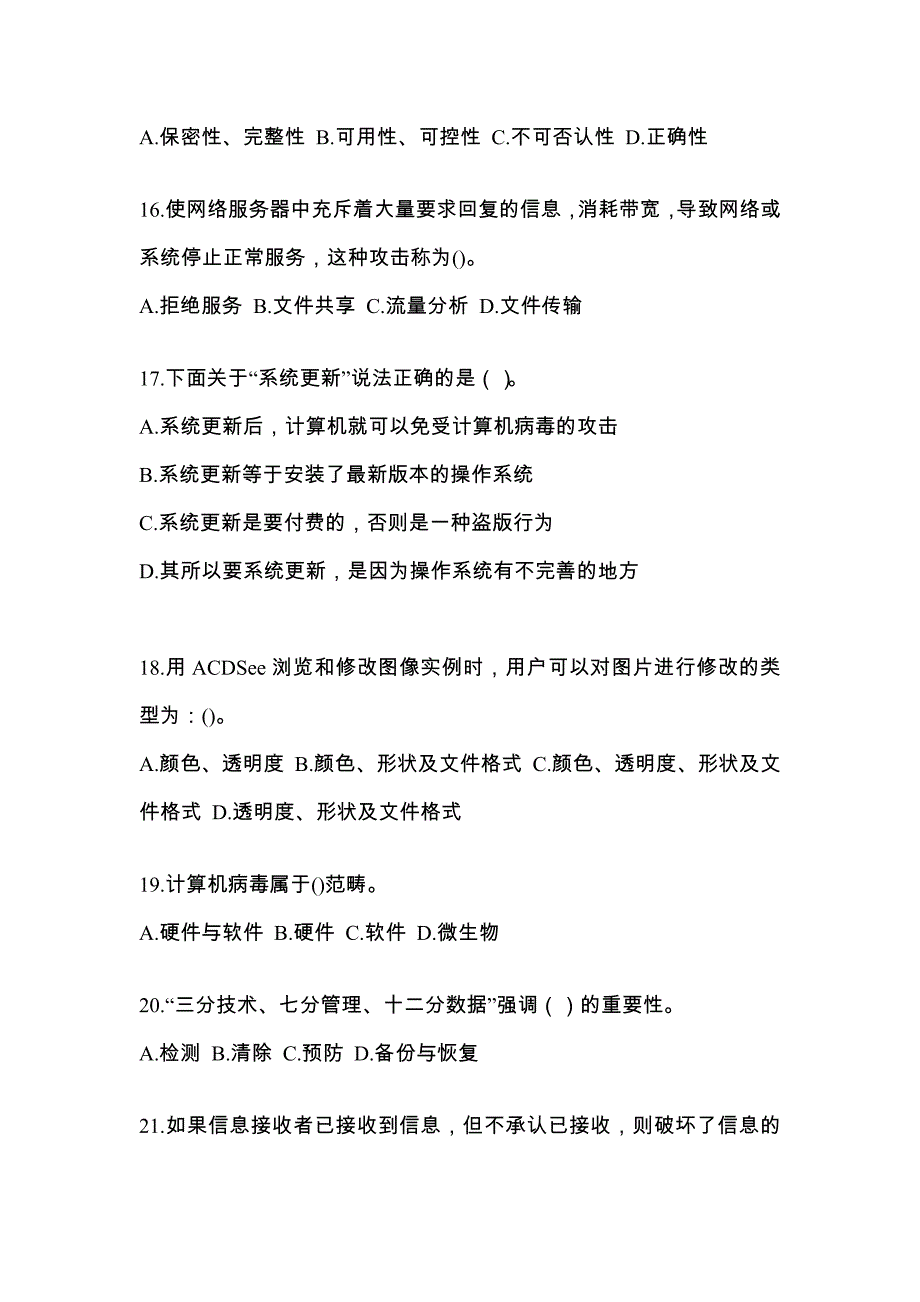 A.保密性、完整性 B.可用性、可控性 C.不可否认性 D.正确性

16.使网络服务器中充斥着大量要求回复的信息，消耗带宽，导致网络或系统停止正常服务，这种攻击称为()。

A.拒绝服务 B.文件共享 C.流量分析 D.文件传输

17.下面关于“系统更新”说法正确的是（ ）。

A.系统更新后，计算机就可以免受计算机病毒的攻击

B.系统更新等于安装了最新版本的操作系统

C.系统更新是要付费的，否则是一种盗版行为

D.其所以要系统更新，是因为操作系统有不完善的地方

18.用 ACDSee 浏览和修改图像实例时，用户可以对图片进行修改的类型为：()。

A.颜色、透明度 B.颜色、形状及文件格式 C.颜色、透明度、形状及文件格式 D.透明度、形状及文件格式

19.计算机病毒属于()范畴。

A.硬件与软件 B.硬件 C.软件 D.微生物

20.“三分技术、七分管理、十二分数据”强调（ ）的重要性。

A.检测 B.清除 C.预防 D.备份与恢复

21.如果信息接收者已接收到信息，但不承认已接收，则破坏了信息的